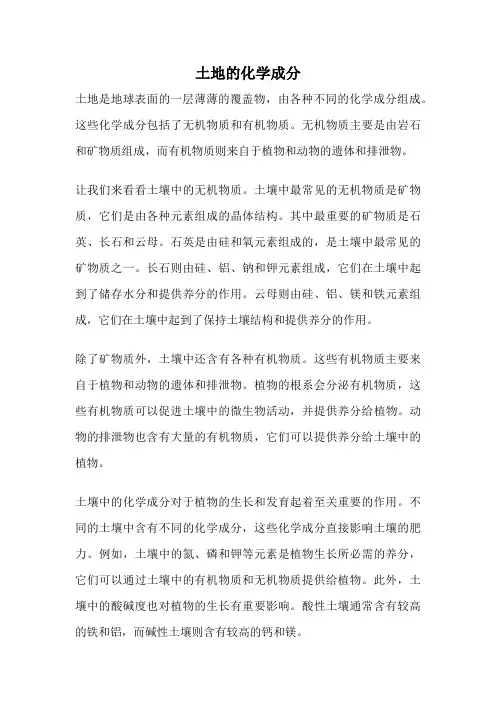 土地的化学成分

土地是地球表面的一层薄薄的覆盖物，由各种不同的化学成分组成。这些化学成分包括了无机物质和有机物质。无机物质主要是由岩石和矿物质组成，而有机物质则来自于植物和动物的遗体和排泄物。

让我们来看看土壤中的无机物质。土壤中最常见的无机物质是矿物质，它们是由各种元素组成的晶体结构。其中最重要的矿物质是石英、长石和云母。石英是由硅和氧元素组成的，是土壤中最常见的矿物质之一。长石则由硅、铝、钠和钾元素组成，它们在土壤中起到了储存水分和提供养分的作用。云母则由硅、铝、镁和铁元素组成，它们在土壤中起到了保持土壤结构和提供养分的作用。

除了矿物质外，土壤中还含有各种有机物质。这些有机物质主要来自于植物和动物的遗体和排泄物。植物的根系会分泌有机物质，这些有机物质可以促进土壤中的微生物活动，并提供养分给植物。动物的排泄物也含有大量的有机物质，它们可以提供养分给土壤中的植物。

土壤中的化学成分对于植物的生长和发育起着至关重要的作用。不同的土壤中含有不同的化学成分，这些化学成分直接影响土壤的肥力。例如，土壤中的氮、磷和钾等元素是植物生长所必需的养分，它们可以通过土壤中的有机物质和无机物质提供给植物。此外，土壤中的酸碱度也对植物的生长有重要影响。酸性土壤通常含有较高的铁和铝，而碱性土壤则含有较高的钙和镁。